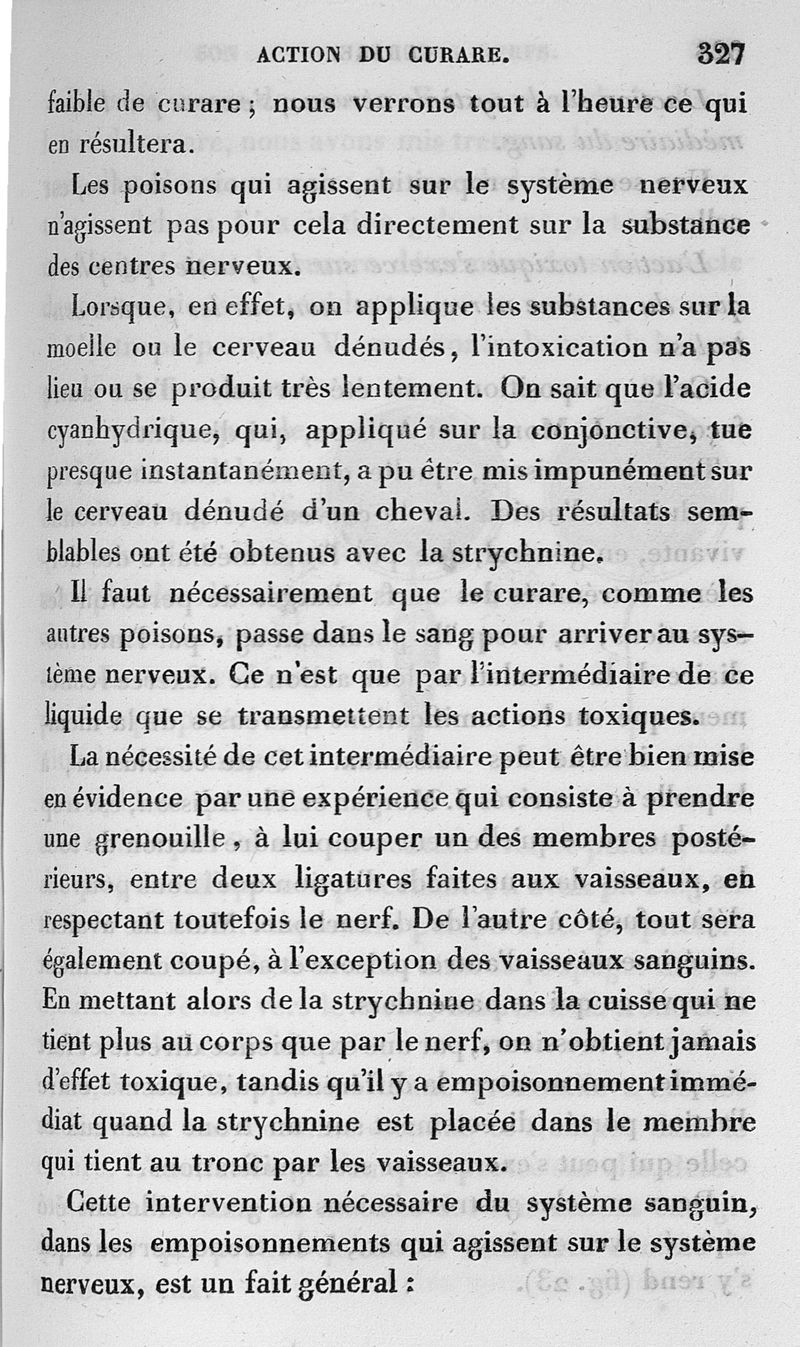 ACTION DU CURARE. 327

faible de curare ; nous verrons tout à l'heure ce qui en résultera.

Les poisons qui agissent sur le système nerveux n'agissent pas pour cela directement sur la substance des centres nerveux.

Lorsque, en effet, on applique les substances sur la moelle ou le cerveau dénudés, l'intoxication n'a pas lieu ou se produit très lentement. On sait que l'acide cyanhydrique, qui, appliqué sur la conjonctive, tue presque instantanément, a pu être mis impunément sur le cerveau dénudé d'un cheval. Des résultats semblables ont été obtenus avec la strychnine.

Il faut nécessairement que le curare, comme les autres poisons, passe dans le sang pour arriver au système nerveux. Ce n'est que par l'intermédiaire de ce liquide que se transmettent les actions toxiques.

La nécessité de cet intermédiaire peut être bien mise en évidence par une expérience qui consiste à prendre une grenouille, à lui couper un des membres postérieurs, entre deux ligatures faites aux vaisseaux, en respectant toutefois le nerf. De l'autre côté, tout sera également coupé, à l'exception des vaisseaux sanguins. En mettant alors de la strychnine dans la cuisse qui ne tient plus au corps que par le nerf, on n'obtient jamais d'effet toxique, tandis qu'il y a empoisonnement immédiat quand la strychnine est placée dans le membre qui tient au tronc par les vaisseaux.

Cette intervention nécessaire du système sanguin, dans les empoisonnements qui agissent sur le système nerveux, est un fait général :